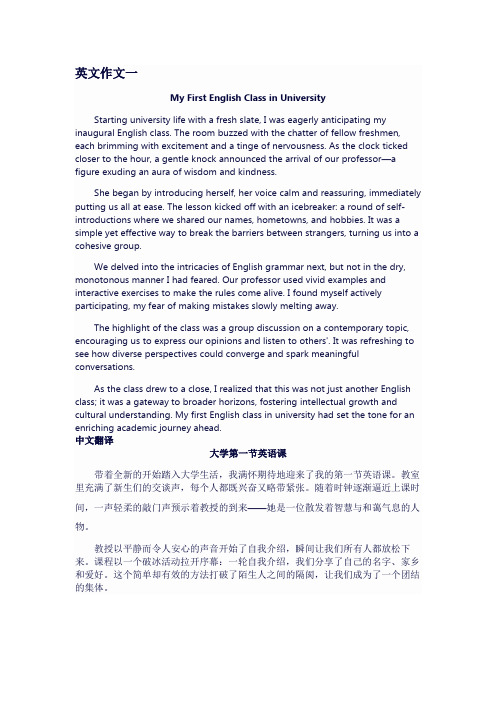 英文作文一

My First English Class in University

Starting university life with a fresh slate, I was eagerly anticipating my inaugural English class. The room buzzed with the chatter of fellow freshmen, each brimming with excitement and a tinge of nervousness. As the clock ticked closer to the hour, a gentle knock announced the arrival of our professor—a figure exuding an aura of wisdom and kindness.

She began by introducing herself, her voice calm and reassuring, immediately putting us all at ease. The lesson kicked off with an icebreaker: a round of self-introductions where we shared our names, hometowns, and hobbies. It was a simple yet effective way to break the barriers between strangers, turning us into a cohesive group.

We delved into the intricacies of English grammar next, but not in the dry, monotonous manner I had feared. Our professor used vivid examples and interactive exercises to make the rules come alive. I found myself actively participating, my fear of making mistakes slowly melting away.

The highlight of the class was a group discussion on a contemporary topic, encouraging us to express our opinions and listen to others'. It was refreshing to see how diverse perspectives could converge and spark meaningful conversations.

As the class drew to a close, I realized that this was not just another English class; it was a gateway to broader horizons, fostering intellectual growth and cultural understanding. My first English class in university had set the tone for an enriching academic journey ahead.
中文翻译

大学第一节英语课

带着全新的开始踏入大学生活，我满怀期待地迎来了我的第一节英语课。教室里充满了新生们的交谈声，每个人都既兴奋又略带紧张。随着时钟逐渐逼近上课时间，一声轻柔的敲门声预示着教授的到来——她是一位散发着智慧与和蔼气息的人物。

教授以平静而令人安心的声音开始了自我介绍，瞬间让我们所有人都放松下来。课程以一个破冰活动拉开序幕：一轮自我介绍，我们分享了自己的名字、家乡和爱好。这个简单却有效的方法打破了陌生人之间的隔阂，让我们成为了一个团结的集体。